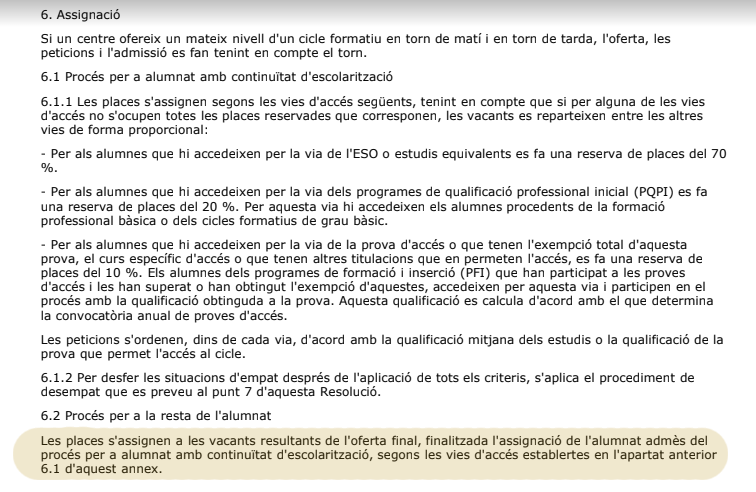 6. Assignació

Si un centre ofereix un mateix nivell d'un cicle formatiu en torn de matí i en torn de tarda, l'oferta, les peticions i l'admissió es fan tenint en compte el torn.

6.1 Procés per a alumnat amb continuïtat d'escolarització

6.1.1 Les places s'assignen segons les vies d'accés següents, tenint en compte que si per alguna de les vies d'accés no s'ocupen totes les places reservades que corresponen, les vacants es reparteixen entre les altres vies de forma proporcional:

- Per als alumnes que hi accedeixen per la via de l'ESO o estudis equivalents es fa una reserva de places del 70 %.

- Per als alumnes que hi accedeixen per la via dels programes de qualificació professional inicial (PQPI) es fa una reserva de places del 20 %. Per aquesta via hi accedeixen els alumnes procedents de la formació professional bàsica o dels cicles formatius de grau bàsic.

- Per als alumnes que hi accedeixen per la via de la prova d'accés o que tenen l'exempció total d'aquesta prova, el curs específic d'accés o que tenen altres titulacions que en permeten l'accés, es fa una reserva de places del 10 %. Els alumnes dels programes de formació i inserció (PFI) que han participat a les proves d'accés i les han superat o han obtingut l'exempció d'aquestes, accedeixen per aquesta via i participen en el procés amb la qualificació obtinguda a la prova. Aquesta qualificació es calcula d'acord amb el que determina la convocatòria anual de proves d'accés.

Les peticions s'ordenen, dins de cada via, d'acord amb la qualificació mitjana dels estudis o la qualificació de la prova que permet l'accés al cicle.

6.1.2 Per desfer les situacions d'empat després de l'aplicació de tots els criteris, s'aplica el procediment de desempat que es preveu al punt 7 d'aquesta Resolució.

6.2 Procés per a la resta de l'alumnat

Les places s'assignen a les vacants resultants de l'oferta final, finalitzada l'assignació de l'alumnat admès del procés per a alumnat amb continuïtat d'escolarització, segons les vies d'accés establertes en l'apartat anterior 6.1 d'aquest annex.